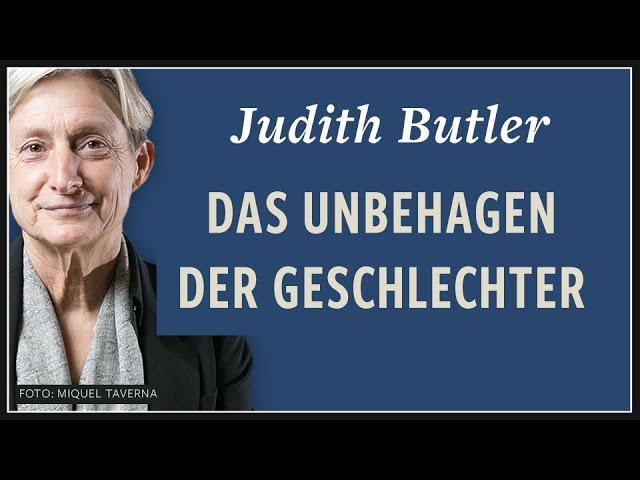 Judith Butler

DAS UNBEHAGEN DER GESCHLECHTER

FOTO: MIQUEL TAVERNA